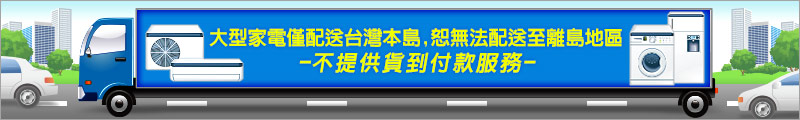 大型家電僅配送台灣本島,恕無法配送至離島地區
-不提供貨到付款服務-